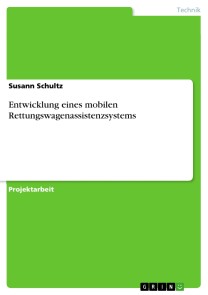 Technik

Susann Schultz

Entwicklung eines mobilen Rettungswagenassistenzsystems

Projektarbeit

GRIN